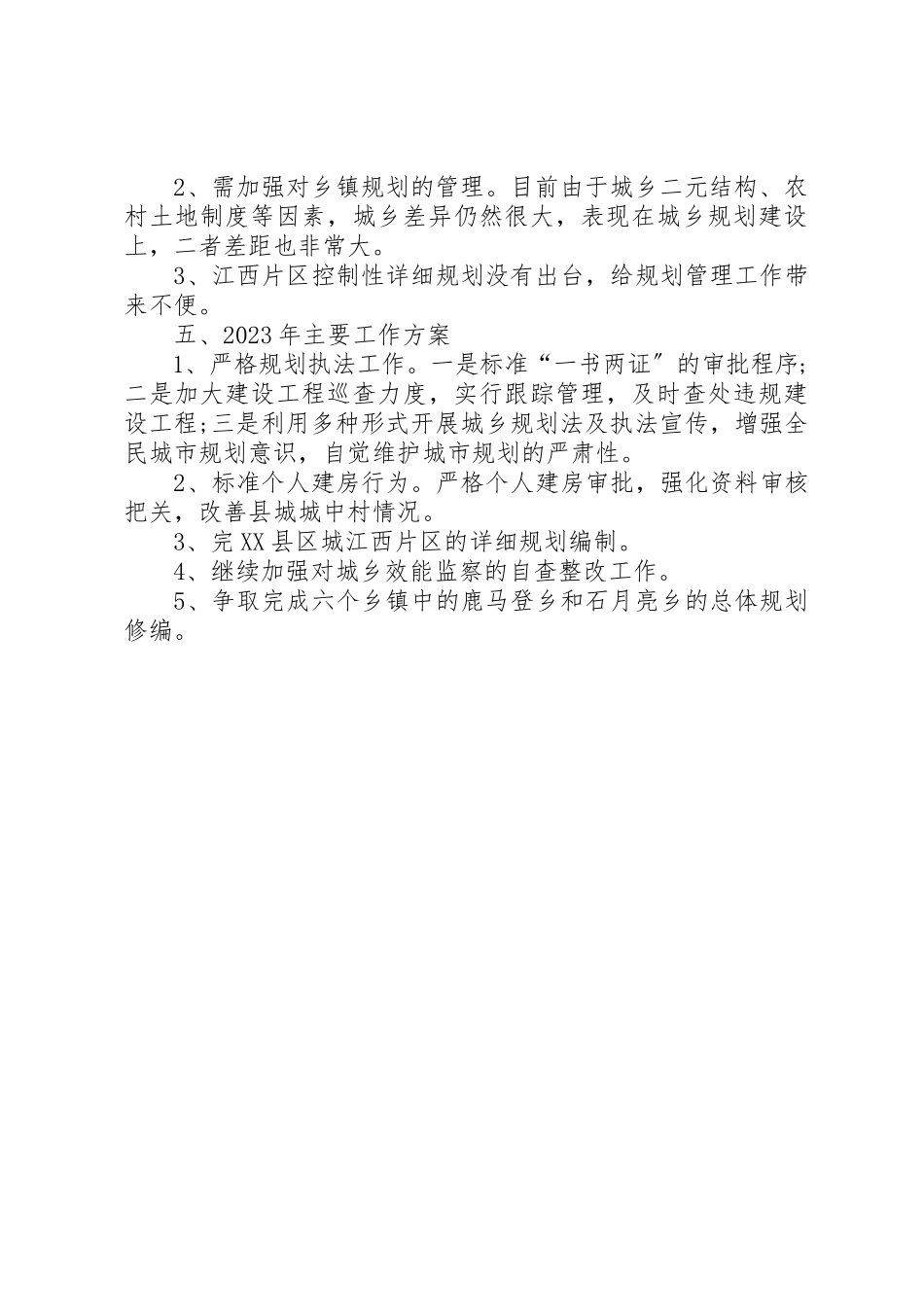 2、需加强对乡镇规划的管理。目前由于城乡二元结构、农村土地制度等因素，城乡差异仍然很大，表现在城乡规划建设上，二者差距也非常大。

3、江西片区控制性详细规划没有出台，给规划管理工作带来不便。

五、2023年主要工作方案

1、严格规划执法工作。一是标准“一书两证″的审批程序;二是加大建设工程巡查力度，实行跟踪管理，及时查处违规建设工程;三是利用多种形式开展城乡规划法及执法宣传，增强全民城市规划意识，自觉维护城市规划的严肃性。

2、标准个人建房行为。严格个人建房审批，强化资料审核把关，改善县城城中村情况。

3、完XX县区城江西片区的详细规划编制。

4、继续加强对城乡效能监察的自查整改工作。

5、争取完成六个乡镇中的鹿马登乡和石月亮乡的总体规划修编。